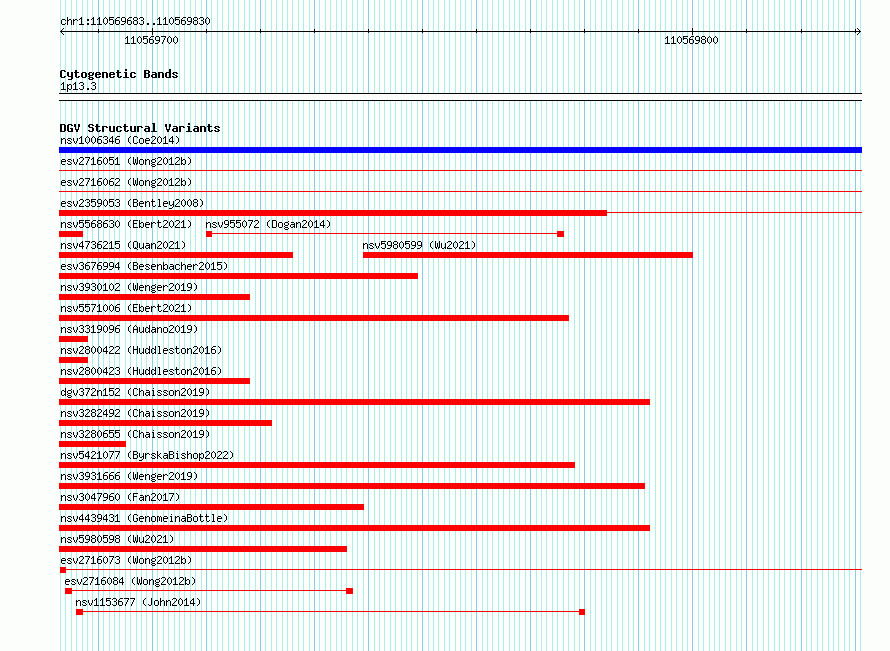 chr1:110569683..110569830

110569700

110569800

Cytogenetic Bands
1p13.3

DGV Structural Variants
nsv1006346 (Coe2014)
esv2716051 (Wong2012b)
esv2716062 (Wong2012b)
esv2359053 (Bentley2008)
nsv5568630 (Ebert2021)
nsv955072 (Dogan2014)
nsv4736215 (Quan2021)
nsv5980599 (Wu2021)
esv3676994 (Besenbacher2015)
nsv3930102 (Wenger2019)
nsv5571006 (Ebert2021)
nsv3319096 (Audano2019)
nsv2800422 (Huddleston2016)
nsv2800423 (Huddleston2016)
dgv372n152 (Chaisson2019)
nsv3282492 (Chaisson2019)
nsv3280655 (Chaisson2019)
nsv5421077 (ByrskaBishop2022)
nsv3931666 (Wenger2019)
nsv3047960 (Fan2017)
nsv4439431 (GenomeinaBottle)
nsv5980598 (Wu2021)
esv2716073 (Wong2012b)
esv2716084 (Wong2012b)
nsv1153677 (John2014)